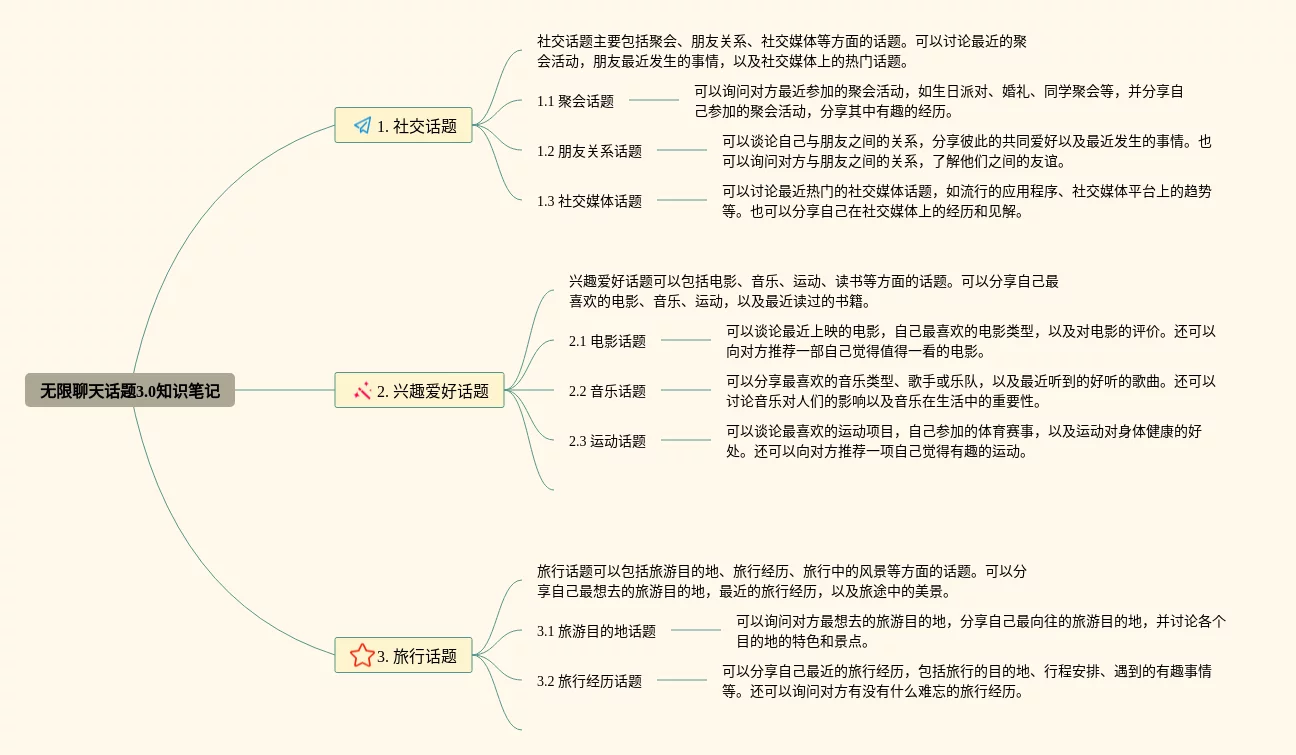 无限聊天话题3.0知识笔记

1. 社交话题

社交话题主要包括聚会、朋友关系、社交媒体等方面的话题。可以讨论最近的聚会活动，朋友最近发生的事情，以及社交媒体上的热门话题。

1.1 聚会话题

可以询问对方最近参加的聚会活动，如生日派对、婚礼、同学聚会等，并分享自己参加的聚会活动，分享其中有趣的经历。

1.2 朋友关系话题

可以谈论自己与朋友之间的关系，分享彼此的共同爱好以及最近发生的事情。也可以询问对方与朋友之间的关系，了解他们之间的友谊。

1.3 社交媒体话题

可以讨论最近热门的社交媒体话题，如流行的应用程序、社交媒体平台上的趋势等。也可以分享自己在社交媒体上的经历和见解。

2. 兴趣爱好话题

兴趣爱好话题可以包括电影、音乐、运动、读书等方面的话题。可以分享自己最喜欢的电影、音乐、运动，以及最近读过的书籍。

2.1 电影话题

可以谈论最近上映的电影，自己最喜欢的电影类型，以及对电影的评价。还可以向对方推荐一部自己觉得值得一看的电影。

2.2 音乐话题

可以分享最喜欢的音乐类型、歌手或乐队，以及最近听到的好听的歌曲。还可以讨论音乐对人们的影响以及音乐在生活中的重要性。

2.3 运动话题

可以谈论最喜欢的运动项目，自己参加的体育赛事，以及运动对身体健康的好处。还可以向对方推荐一项自己觉得有趣的运动。

3. 旅行话题

旅行话题可以包括旅游目的地、旅行经历、旅行中的风景等方面的话题。可以分享自己最想去的旅游目的地，最近的旅行经历，以及旅途中的美景。

3.1 旅游目的地话题

可以询问对方最想去的旅游目的地，分享自己最向往的旅游目的地，并讨论各个目的地的特色和景点。

3.2 旅行经历话题

可以分享自己最近的旅行经历，包括旅行的目的地、行程安排、遇到的有趣事情等。还可以询问对方有没有什么难忘的旅行经历。